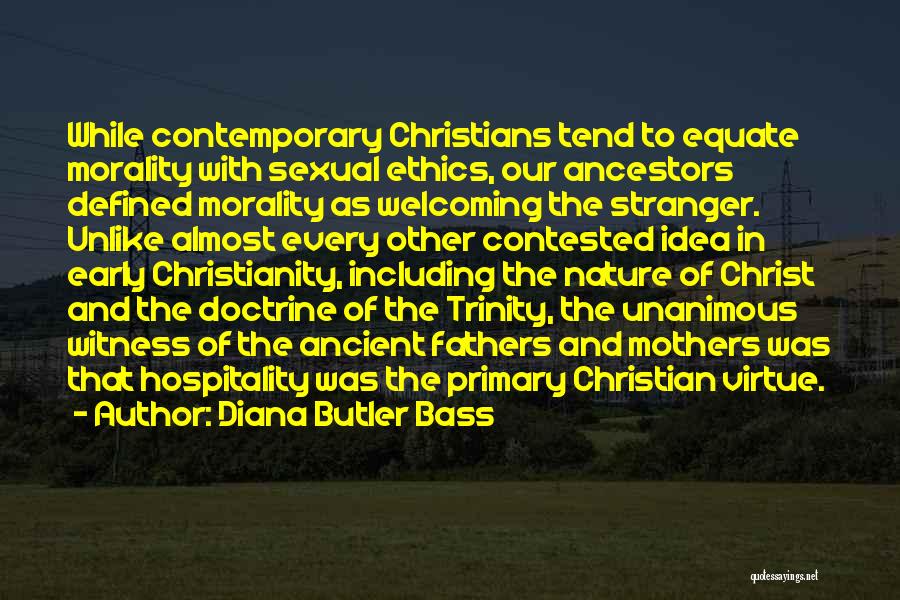 While contemporary Christians tend to equate morality with sexual ethics, our ancestors defined morality as welcoming the stranger. Unlike almost every other contested idea in early Christianity, including the nature of Christ and the doctrine of the Trinity, the unanimous witness of the ancient fathers and mothers was that hospitality was the primary Christian virtue.

- Author: Diana Butler Bass

quotessayings.net